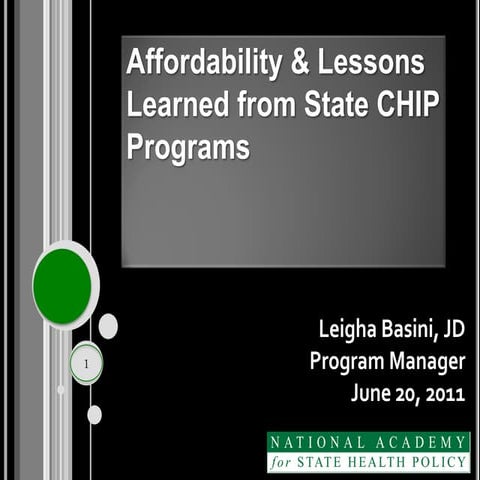 Affordability & Lessons Learned from State CHIP Programs

1

Leigha Basini, JD
Program Manager
June 20, 2011

NATIONAL ACADEMY
for STATE HEALTH POLICY